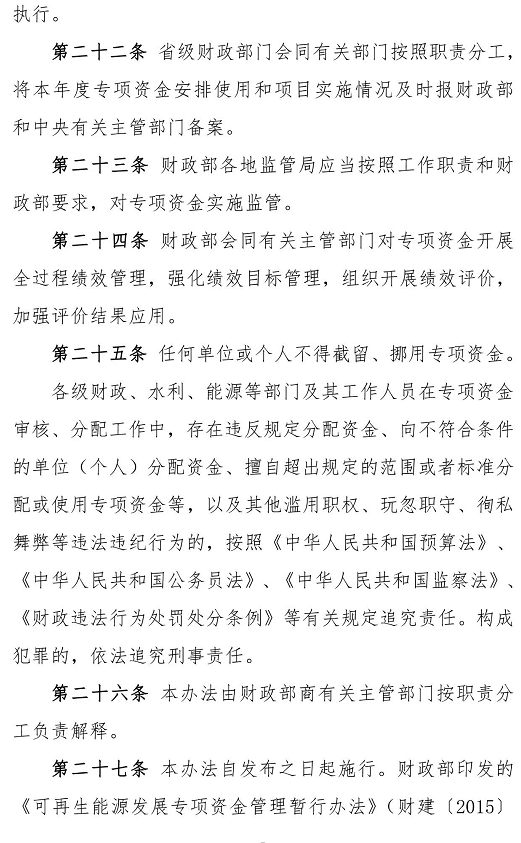 执行。

第二十二条 省级财政部门会同有关部门按照职责分工，将本年度专项资金安排使用和项目实施情况及时报财政部和中央有关主管部门备案。

第二十三条 财政部各地监管局应当按照工作职责和财政部要求，对专项资金实施监管。

第二十四条 财政部会同有关主管部门对专项资金开展全过程绩效管理，强化绩效目标管理，组织开展绩效评价，加强评价结果应用。

第二十五条 任何单位或个人不得截留、挪用专项资金。

各级财政、水利、能源等部门及其工作人员在专项资金审核、分配工作中，存在违反规定分配资金、向不符合条件的单位（个人）分配资金、擅自超出规定的范围或者标准分配或使用专项资金等，以及其他滥用职权、玩忽职守、徇私舞弊等违法违纪行为的，按照《中华人民共和国预算法》、《中华人民共和国公务员法》、《中华人民共和国监察法》、《财政违法行为处罚处分条例》等有关规定追究责任。构成犯罪的，依法追究刑事责任。

第二十六条 本办法由财政部商有关主管部门按职责分工负责解释。

第二十七条 本办法自发布之日起施行。财政部印发的《可再生能源发展专项资金管理暂行办法》（财建〔2015〕